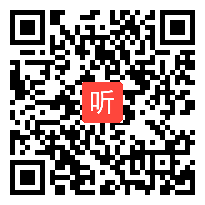 听